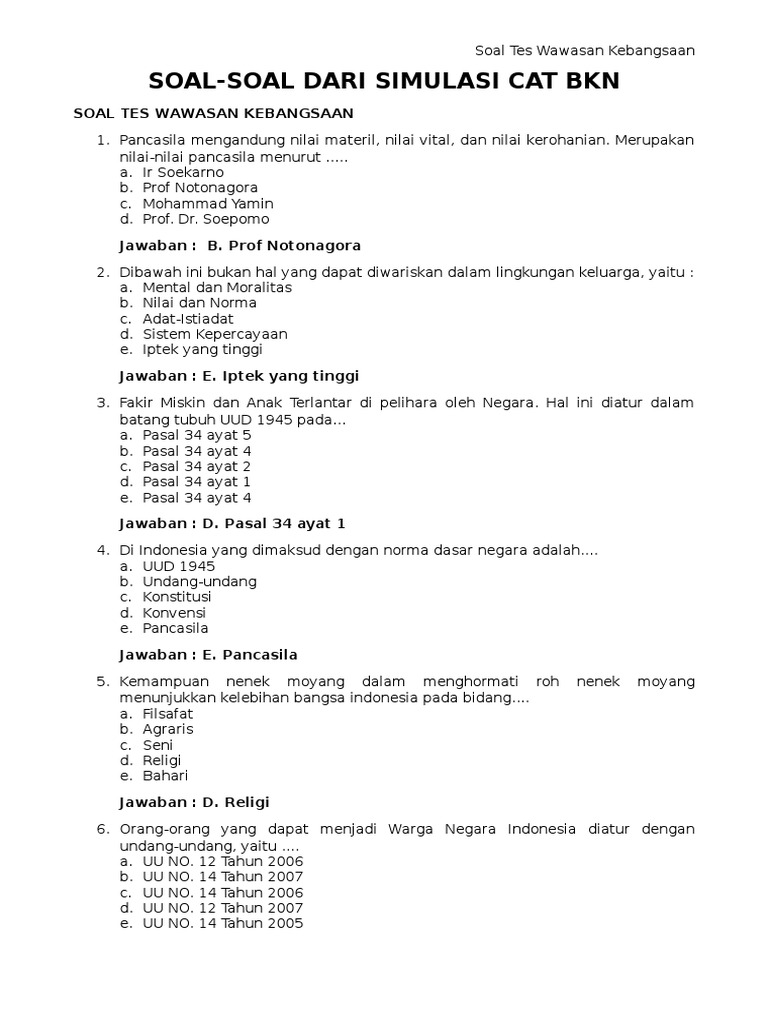 Soal Tes Wawasan Kebangsaan

SOAL-SOAL DARI SIMULASI CAT BKN

SOAL TES WAWASAN KEBANGSAAN

1. Pancasila mengandung nilai materil, nilai vital, dan nilai kerohanian. Merupakan nilai-nilai pancasila menurut .....
a. Ir Soekarno
b. Prof Notonagora
c. Mohammad Yamin
d. Prof. Dr. Soepomo

Jawaban : B. Prof Notonagora

2. Dibawah ini bukan hal yang dapat diwariskan dalam lingkungan keluarga, yaitu :
a. Mental dan Moralitas
b. Nilai dan Norma
c. Adat-Istiadat
d. Sistem Kepercayaan
e. Iptek yang tinggi

Jawaban : E. Iptek yang tinggi

3. Fakir Miskin dan Anak Terlantar di pelihara oleh Negara. Hal ini diatur dalam batang tubuh UUD 1945 pada...
a. Pasal 34 ayat 5
b. Pasal 34 ayat 4
c. Pasal 34 ayat 2
d. Pasal 34 ayat 1
e. Pasal 34 ayat 4

Jawaban : D. Pasal 34 ayat 1

4. Di Indonesia yang dimaksud dengan norma dasar negara adalah....
a. UUD 1945
b. Undang-undang
c. Konstitusi
d. Konvensi
e. Pancasila

Jawaban : E. Pancasila

5. Kemampuan nenek moyang dalam menghormati roh nenek moyang menunjukkan kelebihan bangsa indonesia pada bidang....
a. Filsafat
b. Agraris
c. Seni
d. Religi
e. Bahari

Jawaban : D. Religi

6. Orang-orang yang dapat menjadi Warga Negara Indonesia diatur dengan undang-undang, yaitu ....
a. UU NO. 12 Tahun 2006
b. UU NO. 14 Tahun 2007
c. UU NO. 14 Tahun 2006
d. UU NO. 12 Tahun 2007
e. UU NO. 14 Tahun 2005